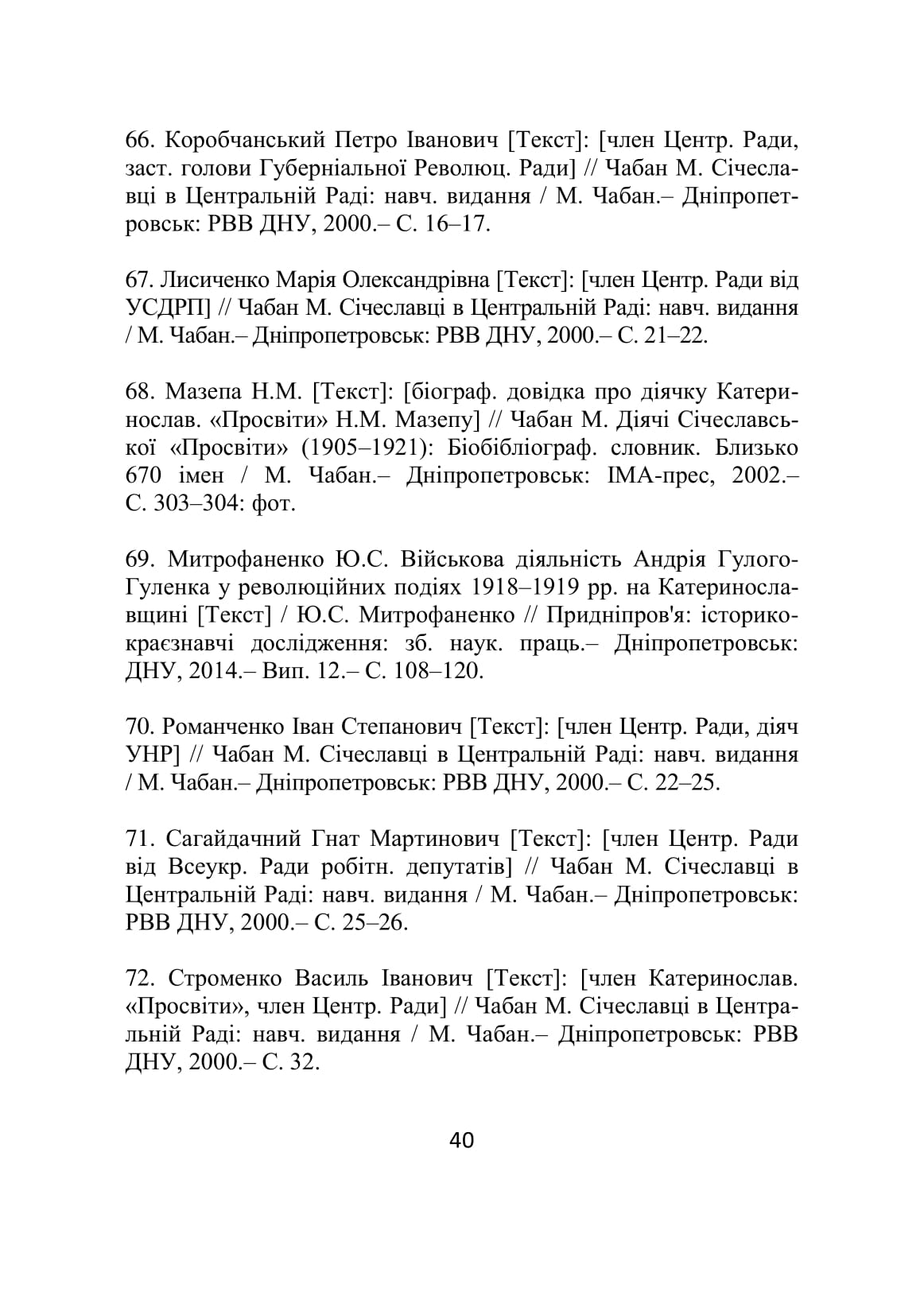 66. Коробчанський Петро Іванович [Текст]: [член Центр. Ради, заст. голови Губерніальної Революц. Ради] // Чабан М. Січеславці в Центральній Раді: навч. видання / М. Чабан.– Дніпропетровськ: РВВ ДНУ, 2000.– С. 16–17.

67. Лисиченко Марія Олександрівна [Текст]: [член Центр. Ради від УСДРП] // Чабан М. Січеславці в Центральній Раді: навч. видання / М. Чабан.– Дніпропетровськ: РВВ ДНУ, 2000.– С. 21–22.

68. Мазепа Н.М. [Текст]: [біограф. довідка про діячку Катеринослав. «Просвіти» Н.М. Мазепу] // Чабан М. Діячі Січеславської «Просвіти» (1905–1921): Біобібліограф. словник. Близько 670 імен / М. Чабан.– Дніпропетровськ: ІМА-прес, 2002.– С. 303–304: фот.

69. Митрофаненко Ю.С. Військова діяльність Андрія Гулого-Гуленка у революційних подіях 1918–1919 рр. на Катеринославщині [Текст] / Ю.С. Митрофаненко // Придніпров'я: історико-краєзнавчі дослідження: зб. наук. праць.– Дніпропетровськ: ДНУ, 2014.– Вип. 12.– С. 108–120.

70. Романченко Іван Степанович [Текст]: [член Центр. Ради, діяч УНР] // Чабан М. Січеславці в Центральній Раді: навч. видання / М. Чабан.– Дніпропетровськ: РВВ ДНУ, 2000.– С. 22–25.

71. Сагайдачний Гнат Мартинович [Текст]: [член Центр. Ради від Всеукр. Ради робітн. депутатів] // Чабан М. Січеславці в Центральній Раді: навч. видання / М. Чабан.– Дніпропетровськ: РВВ ДНУ, 2000.– С. 25–26.

72. Строменко Василь Іванович [Текст]: [член Катеринослав. «Просвіти», член Центр. Ради] // Чабан М. Січеславці в Центральній Раді: навч. видання / М. Чабан.– Дніпропетровськ: РВВ ДНУ, 2000.– С. 32.

40